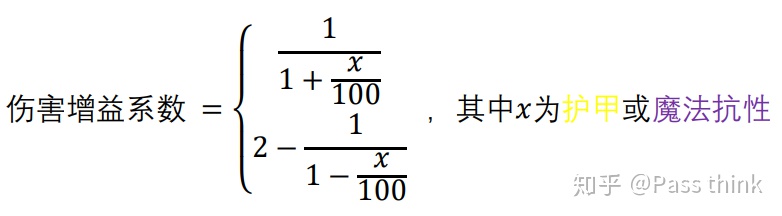 伤害增益系数 $= \begin{cases} \frac{1}{1+\frac{x}{100}} \\ 2-\frac{1}{1-\frac{x}{100}} \end{cases}$ ，其中$x$为护甲或魔法抗性

知乎 @Pass think